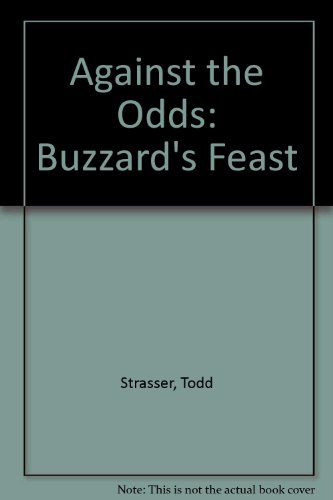 Against the Odds: Buzzard's Feast

Strasser, Todd

Note: This is not the actual book cover